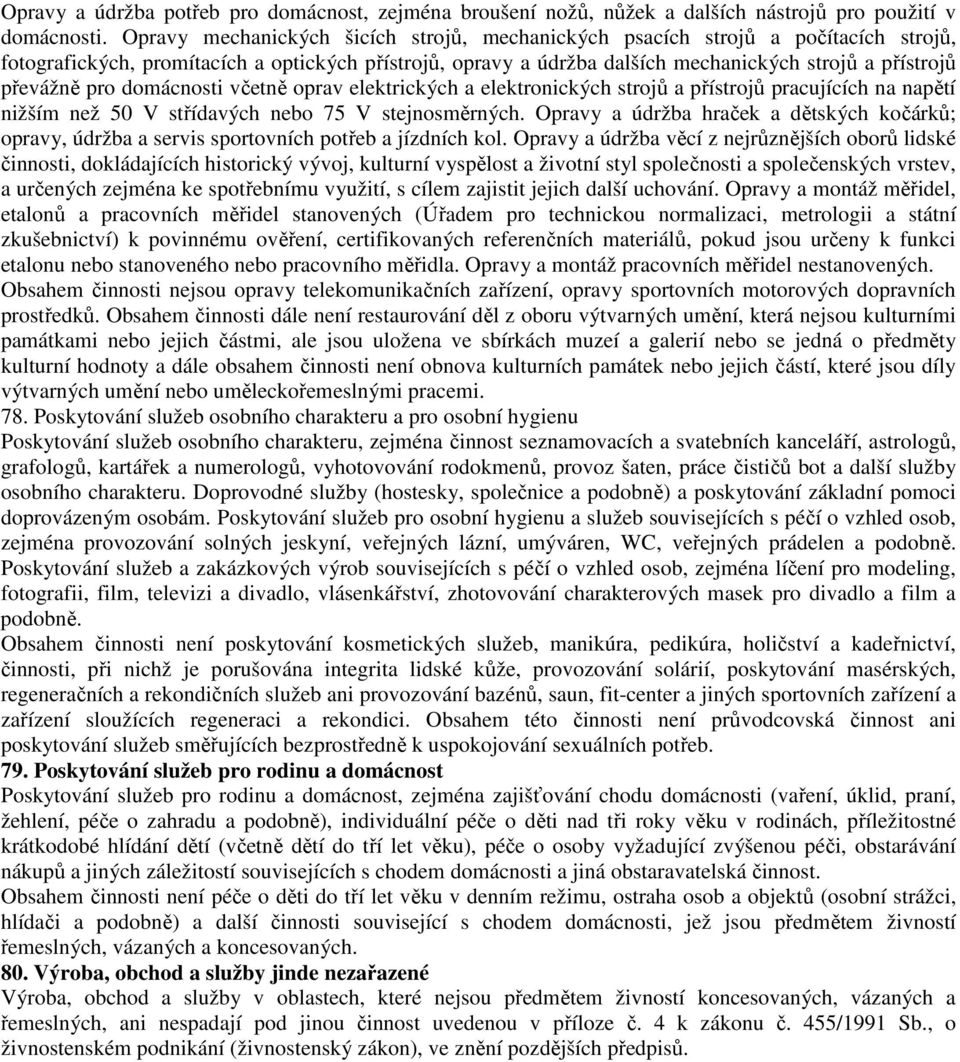 Opravy a údržba potřeb pro domácnost, zejména broušení nožů, nůžek a dalších nástrojů pro použití v domácnosti. Opravy mechanických šicích strojů, mechanických psacích strojů a počítacích strojů, fotografických, promítacích a optických přístrojů, opravy a údržba dalších mechanických strojů a přístrojů převážně pro domácnosti včetně oprav elektrických a elektronických strojů a přístrojů pracujících na napětí nižším než 50 V střídavých nebo 75 V stejnosměrných. Opravy a údržba hraček a dětských kočárků; opravy, údržba a servis sportovních potřeb a jízdních kol. Opravy a údržba věcí z nejrůznějších oborů lidské činnosti, dokládajících historický vývoj, kulturní vyspělost a životní styl společnosti a společenských vrstev, a určených zejména ke spotřebnímu využití, s cílem zajistit jejich další uchování. Opravy a montáž měřidel, etalonů a pracovních měřidel stanovených (Úřadem pro technickou normalizaci, metrologii a státní zkušebnictví) k povinnému ověření, certifikovaných referenčních materiálů, pokud jsou určeny k funkci etalonu nebo stanoveného nebo pracovního měřidla. Opravy a montáž pracovních měřidel nestanovených. Obsahem činnosti nejsou opravy telekomunikačních zařízení, opravy sportovních motorových dopravních prostředků. Obsahem činnosti dále není restaurování děl z oboru výtvarných umění, která nejsou kulturními památkami nebo jejich částmi, ale jsou uložena ve sbírkách muzeí a galerií nebo se jedná o předměty kulturní hodnoty a dále obsahem činnosti není obnova kulturních památek nebo jejich částí, které jsou díly výtvarných umění nebo uměleckořemeslnými pracemi.
78. Poskytování služeb osobního charakteru a pro osobní hygienu
Poskytování služeb osobního charakteru, zejména činnost seznamovacích a svatebních kanceláří, astrologů, grafologů, kartářek a numerologů, vyhotovování rodokmenů, provoz šaten, práce čističů bot a další služby osobního charakteru. Doprovodné služby (hostesky, společnice a podobně) a poskytování základní pomoci doprovázeným osobám. Poskytování služeb pro osobní hygienu a služeb souvisejících s péčí o vzhled osob, zejména provozování solných jeskyní, veřejných lázní, umýváren, WC, veřejných prádelen a podobně. Poskytování služeb a zakázkových výrob souvisejících s péčí o vzhled osob, zejména líčení pro modeling, fotografii, film, televizi a divadlo, vlásenkářství, zhotovování charakterových masek pro divadlo a film a podobně.
Obsahem činnosti není poskytování kosmetických služeb, manikúra, pedikúra, holičství a kadeřnictví, činnosti, při nichž je porušována integrita lidské kůže, provozování solárií, poskytování masérských, regeneračních a rekondičních služeb ani provozování bazénů, saun, fit-center a jiných sportovních zařízení a zařízení sloužících regeneraci a rekondici. Obsahem této činnosti není průvodcovská činnost ani poskytování služeb směřujících bezprostředně k uspokojování sexuálních potřeb.
79. Poskytování služeb pro rodinu a domácnost
Poskytování služeb pro rodinu a domácnost, zejména zajišťování chodu domácnosti (vaření, úklid, praní, žehlení, péče o zahradu a podobně), individuální péče o děti nad tři roky věku v rodinách, příležitostné krátkodobé hlídání dětí (včetně dětí do tří let věku), péče o osoby vyžadující zvýšenou péči, obstarávání nákupů a jiných záležitostí souvisejících s chodem domácnosti a jiná obstaravatelská činnost.
Obsahem činnosti není péče o děti do tří let věku v denním režimu, ostraha osob a objektů (osobní strážci, hlídači a podobně) a další činnosti související s chodem domácnosti, jež jsou předmětem živností řemeslných, vázaných a koncesovaných.
80. Výroba, obchod a služby jinde nezařazené
Výroba, obchod a služby v oblastech, které nejsou předmětem živností koncesovaných, vázaných a řemeslných, ani nespadají pod jinou činnost uvedenou v příloze č. 4 k zákonu č. 455/1991 Sb., o živnostenském podnikání (živnostenský zákon), ve znění pozdějších předpisů.